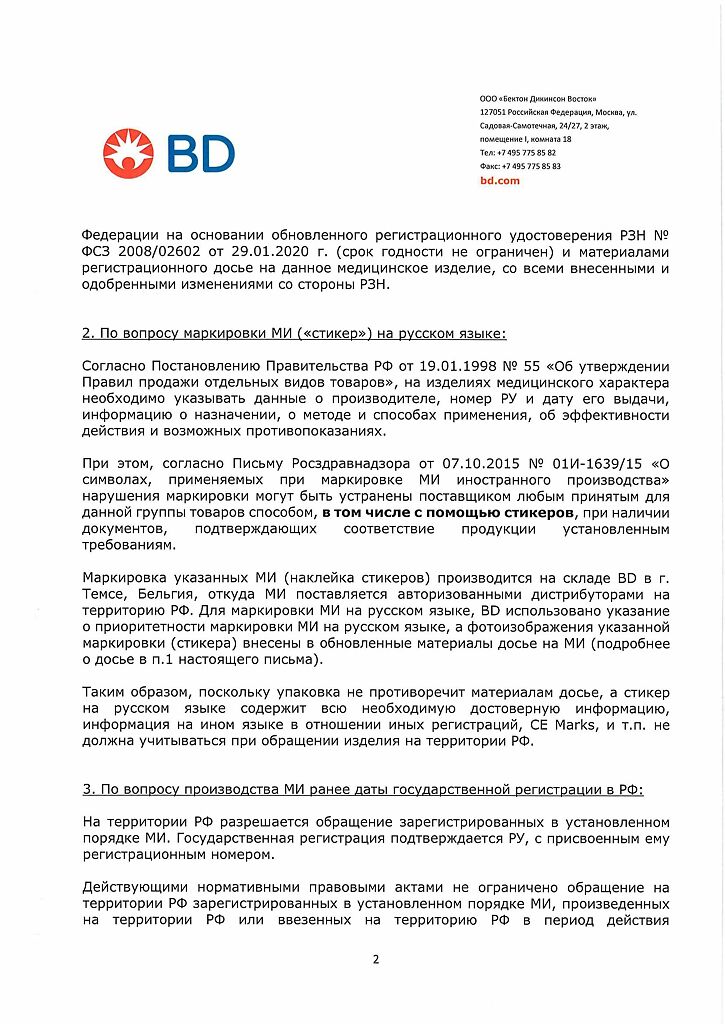 BD

ООО «Бектон Дикинсон Восток»
127051 Российская Федерация, Москва, ул. Садовая-Самотечная, 24/27, 2 этаж, помещение I, комната 18
Тел: +7 495 775 85 82
Факс: +7 495 775 85 83
bd.com

Федерации на основании обновленного регистрационного удостоверения РЗН № ФСЗ 2008/02602 от 29.01.2020 г. (срок годности не ограничен) и материалами регистрационного досье на данное медицинское изделие, со всеми внесенными и одобренными изменениями со стороны РЗН.

2. По вопросу маркировки МИ («стикер») на русском языке:

Согласно Постановлению Правительства РФ от 19.01.1998 № 55 «Об утверждении Правил продажи отдельных видов товаров», на изделиях медицинского характера необходимо указывать данные о производителе, номер РУ и дату его выдачи, информацию о назначении, о методе и способах применения, об эффективности действия и возможных противопоказаниях.

При этом, согласно Письму Росздравнадзора от 07.10.2015 № 01И-1639/15 «О символах, применяемых при маркировке МИ иностранного производства» нарушения маркировки могут быть устранены поставщиком любым принятым для данной группы товаров способом, в том числе с помощью стикеров, при наличии документов, подтверждающих соответствие продукции установленным требованиям.

Маркировка указанных МИ (наклейка стикеров) производится на складе BD в г. Темсе, Бельгия, откуда МИ поставляется авторизованными дистрибуторами на территорию РФ. Для маркировки МИ на русском языке, BD использовано указание о приоритетности маркировки МИ на русском языке, а фотоизображения указанной маркировки (стикера) внесены в обновленные материалы досье на МИ (подробнее о досье в п.1 настоящего письма).

Таким образом, поскольку упаковка не противоречит материалам досье, а стикер на русском языке содержит всю необходимую достоверную информацию, информация на ином языке в отношении иных регистраций, CE Marks, и т.п. не должна учитываться при обращении изделия на территории РФ.

3. По вопросу производства МИ ранее даты государственной регистрации в РФ:

На территории РФ разрешается обращение зарегистрированных в установленном порядке МИ. Государственная регистрация подтверждается РУ, с присвоенным ему регистрационным номером.

Действующими нормативными правовыми актами не ограничено обращение на территории РФ зарегистрированных в установленном порядке МИ, произведенных на территории РФ или ввезенных на территорию РФ в период действия

2